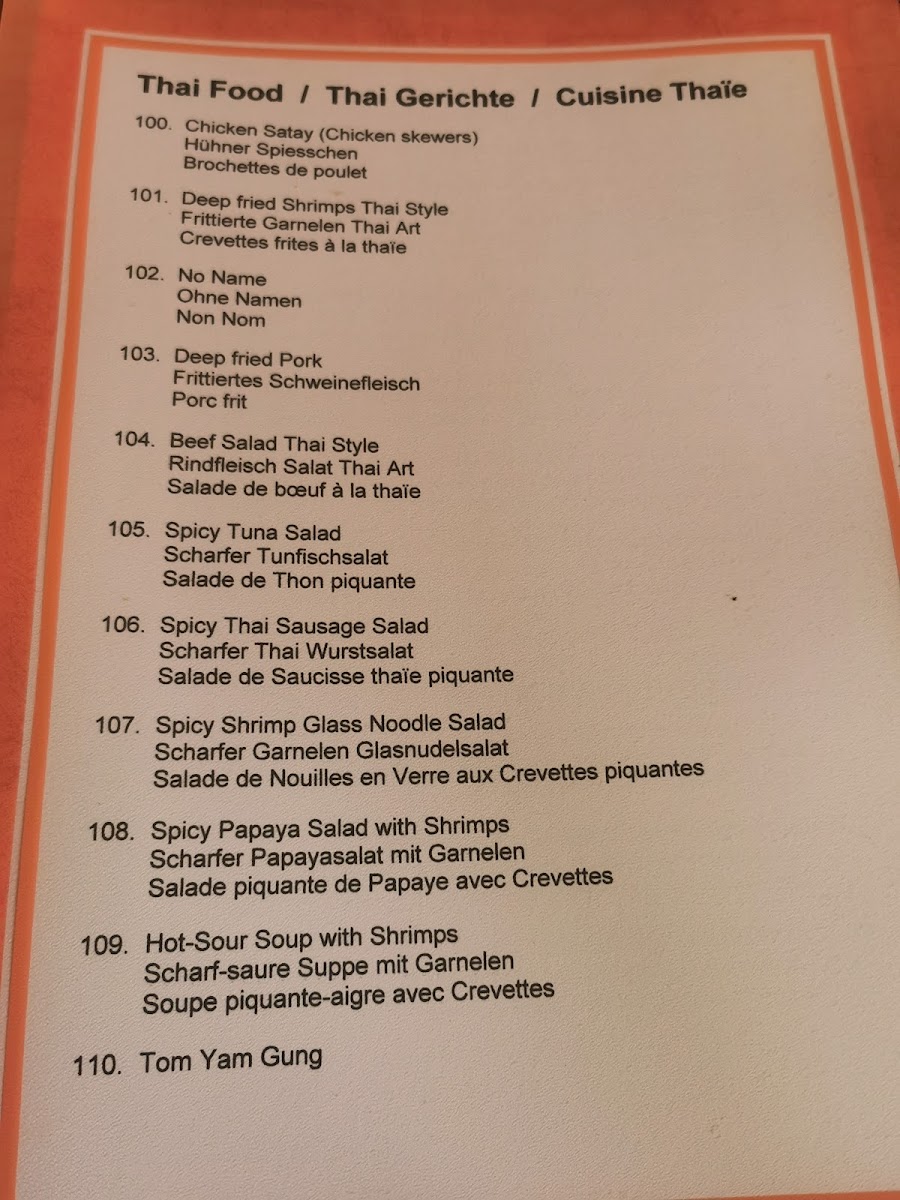 Thai Food / Thai Gerichte / Cuisine Thaïe

100. Chicken Satay (Chicken skewers)
Hühner Spiesschen
Brochettes de poulet

101. Deep fried Shrimps Thai Style
Frittierte Garnelen Thai Art
Crevettes frites à la thaïe

102. No Name
Ohne Namen
Non Nom

103. Deep fried Pork
Frittiertes Schweinefleisch
Porc frit

104. Beef Salad Thai Style
Rindfleisch Salat Thai Art
Salade de bœuf à la thaïe

105. Spicy Tuna Salad
Scharfer Tunfischsalat
Salade de Thon piquante

106. Spicy Thai Sausage Salad
Scharfer Thai Wurstsalat
Salade de Saucisse thaïe piquante

107. Spicy Shrimp Glass Noodle Salad
Scharfer Garnelen Glasnudelsalat
Salade de Nouilles en Verre aux Crevettes piquantes

108. Spicy Papaya Salad with Shrimps
Scharfer Papayasalat mit Garnelen
Salade piquante de Papaye avec Crevettes

109. Hot-Sour Soup with Shrimps
Scharf-saure Suppe mit Garnelen
Soupe piquante-aigre avec Crevettes

110. Tom Yam Gung